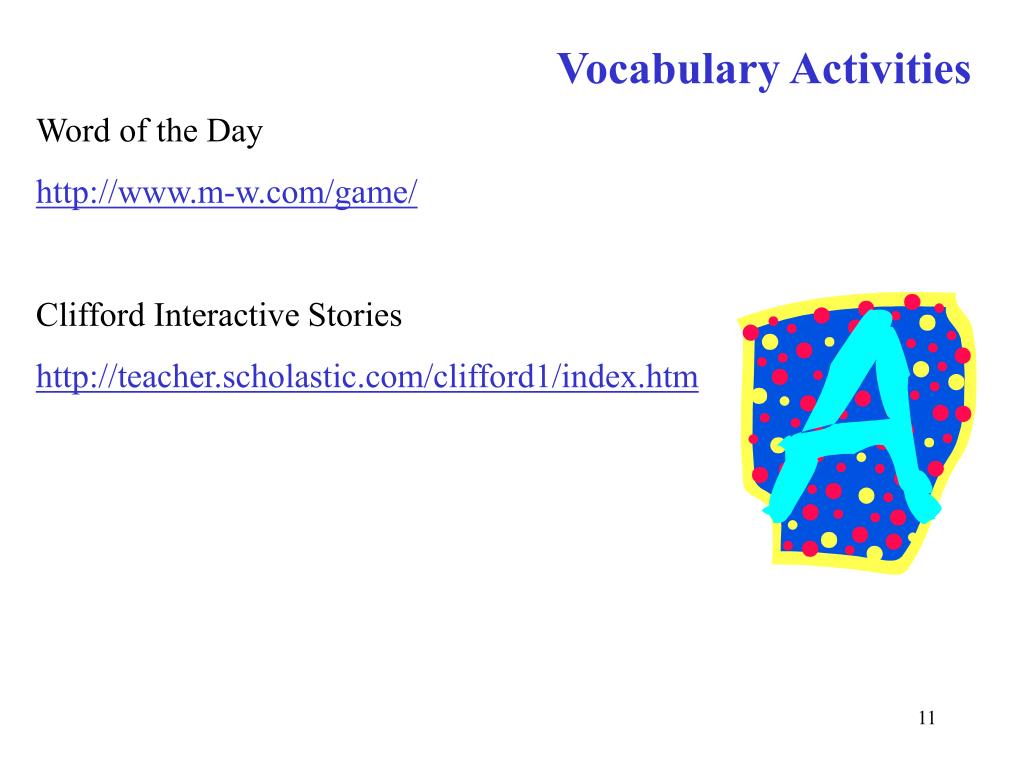 Vocabulary Activities

Word of the Day

http://www.m-w.com/game/

Clifford Interactive Stories

http://teacher.scholastic.com/clifford1/index.htm

A

11